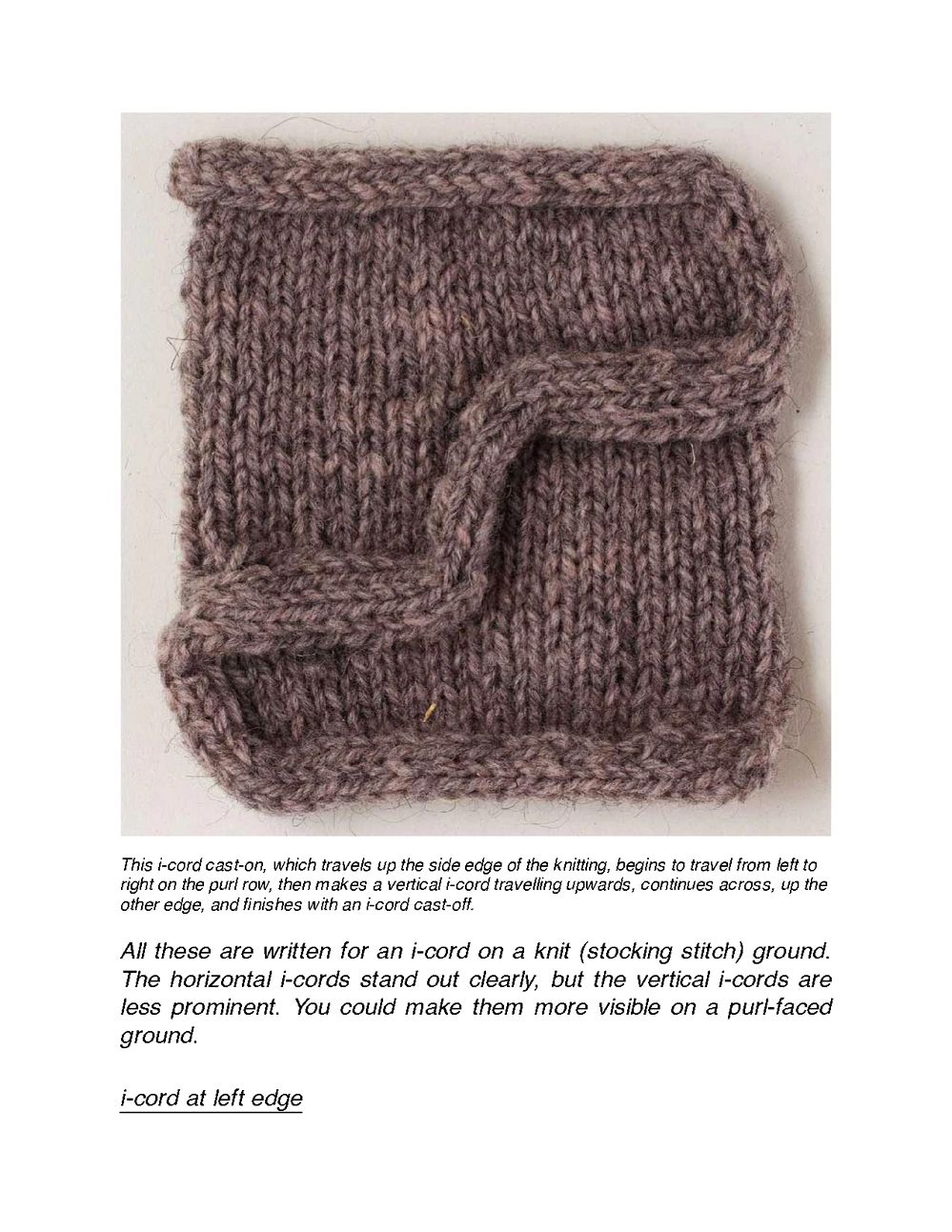 This i-cord cast-on, which travels up the side edge of the knitting, begins to travel from left to right on the purl row, then makes a vertical i-cord travelling upwards, continues across, up the other edge, and finishes with an i-cord cast-off.

All these are written for an i-cord on a knit (stocking stitch) ground. The horizontal i-cords stand out clearly, but the vertical i-cords are less prominent. You could make them more visible on a purl-faced ground.

i-cord at left edge